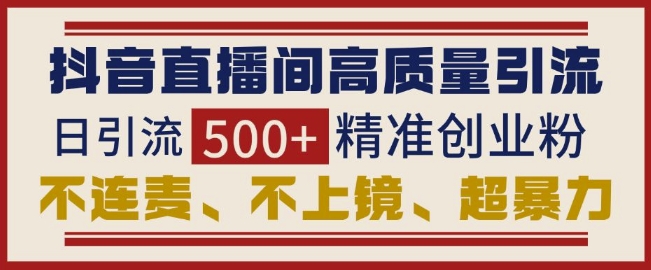 抖音直播间高质量引流

日引流 500+ 精准创业粉

不连麦、不上镜、超暴力